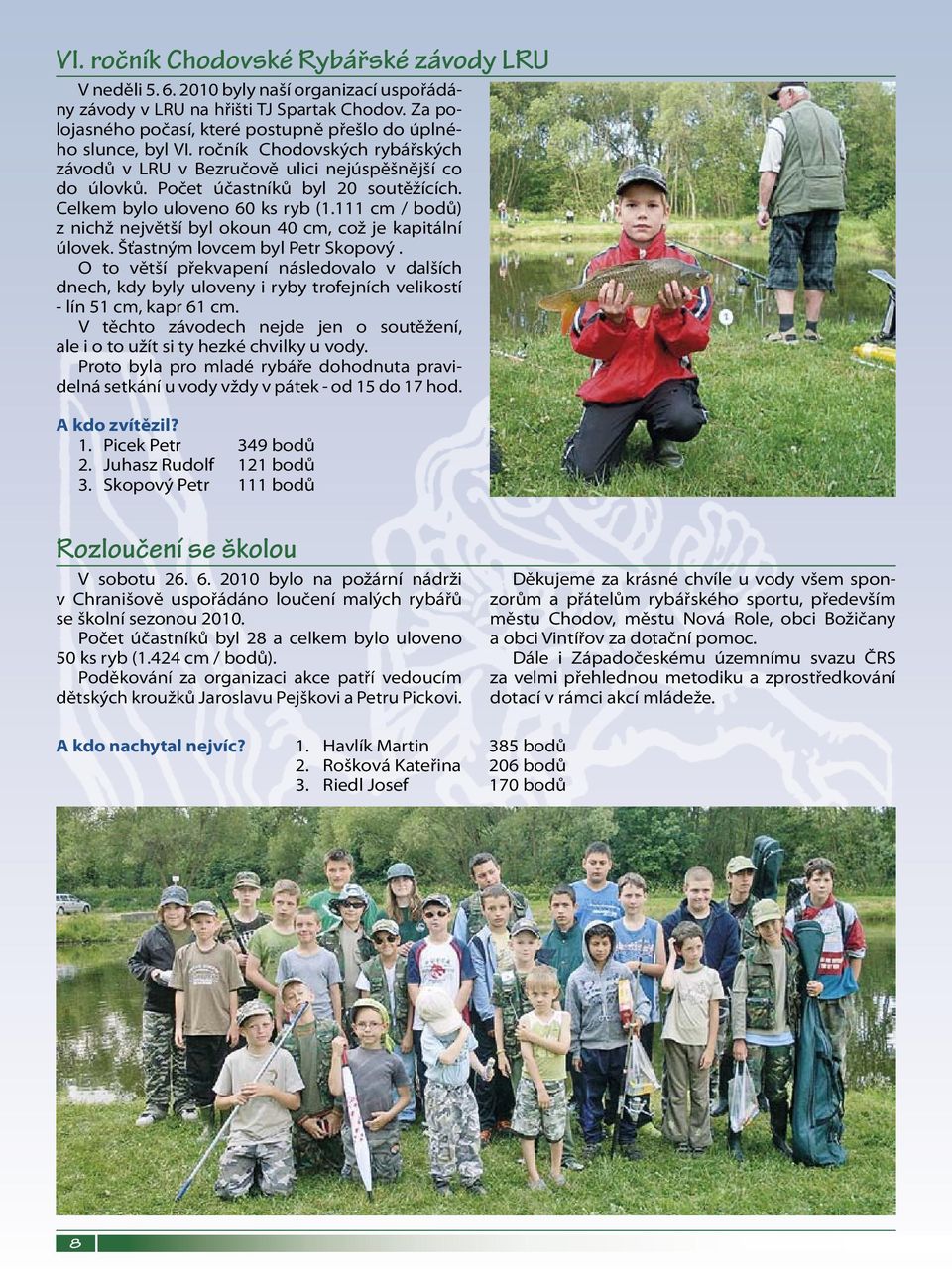 VI. ročník Chodovské Rybářské závody LRU

V neděli 5. 6. 2010 byly naší organizací uspořádány závody v LRU na hřišti TJ Spartak Chodov. Za polojasného počasí, které postupně přešlo do úplného slunce, byl VI. ročník Chodovských rybářských závodů v LRU v Bezručově ulici nejúspěšnější co do úlovků. Počet účastníků byl 20 soutěžících. Celkem bylo uloveno 60 ks ryb (1.111 cm / bodů) z nichž největší byl okoun 40 cm, což je kapitální úlovek. Šťastným lovcem byl Petr Skopový .

O to větší překvapení následovalo v dalších dnech, kdy byly uloveny i ryby trofejních velikostí - lín 51 cm, kapr 61 cm.

V těchto závodech nejde jen o soutěžení, ale i o to užít si ty hezké chvilky u vody.

Proto byla pro mladé rybáře dohodnuta pravidelná setkání u vody vždy v pátek - od 15 do 17 hod.

A kdo zvítězil?
1. Picek Petr 349 bodů
2. Juhasz Rudolf 121 bodů
3. Skopový Petr 111 bodů

Rozloučení se školou

V sobotu 26. 6. 2010 bylo na požární nádrži v Chranišově uspořádáno loučení malých rybářů se školní sezonou 2010.

Počet účastníků byl 28 a celkem bylo uloveno 50 ks ryb (1.424 cm / bodů).

Poděkování za organizaci akce patří vedoucím dětských kroužků Jaroslavu Pejškovi a Petru Pickovi.

Děkujeme za krásné chvíle u vody všem sponzorům a přátelům rybářského sportu, především městu Chodov, městu Nová Role, obci Božičany a obci Vintířov za dotační pomoc.

Dále i Západočeskému územnímu svazu ČRS za velmi přehlednou metodiku a zprostředkování dotací v rámci akcí mládeže.

A kdo nachytal nejvíc?
1. Havlík Martin 385 bodů
2. Rošková Kateřina 206 bodů
3. Riedl Josef 170 bodů

8